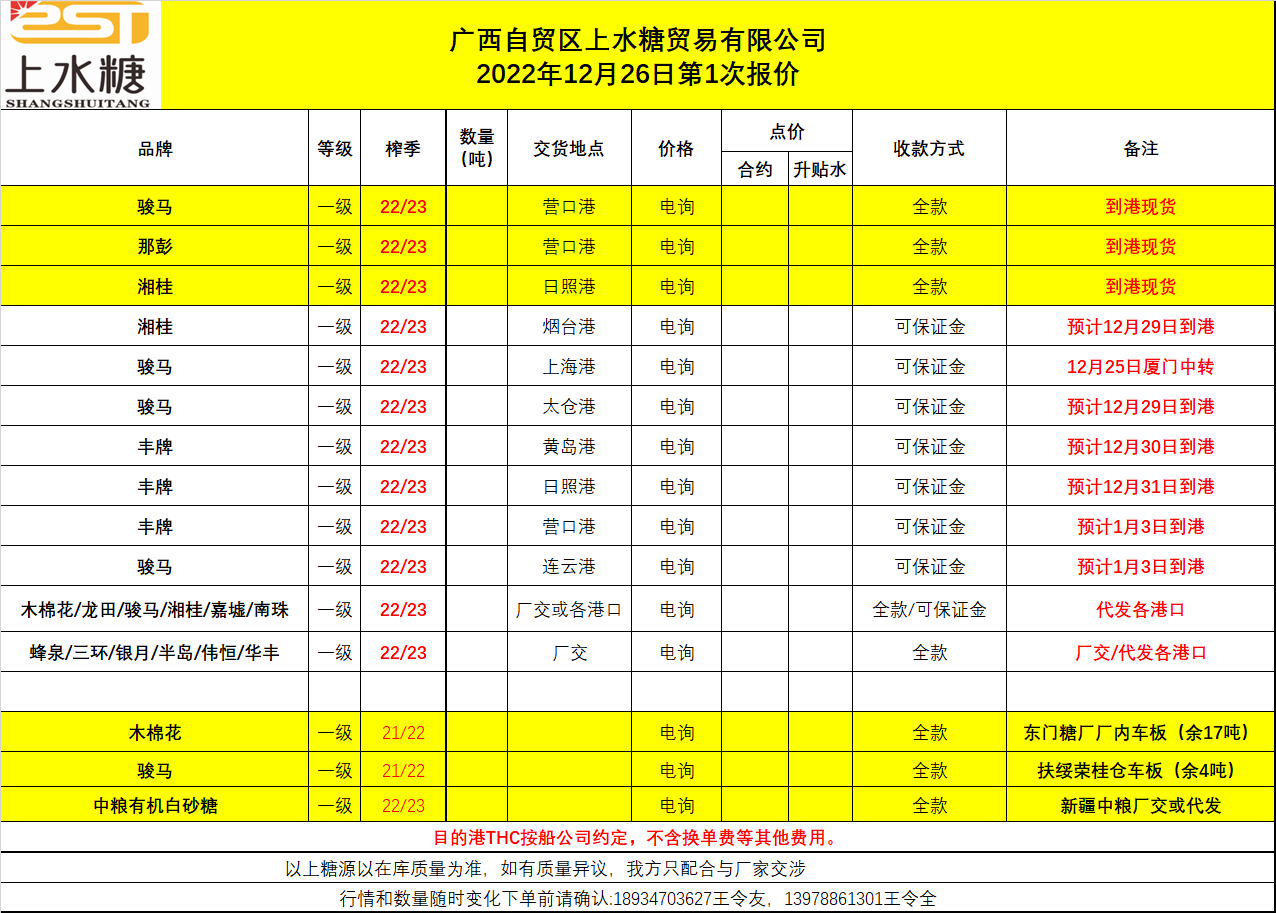 2ST
上水糖
SHANGSHUITANG

广西自贸区上水糖贸易有限公司
2022年12月26日第1次报价

| 品牌 | 等级 | 榨季 | 数量（吨） | 交货地点 | 价格 | 点价 合约 | 点价 升贴水 | 收款方式 | 备注 |
|---|---|---|---|---|---|---|---|---|---|
| 骏马 | 一级 | 22/23 | | 营口港 | 电询 | | | 全款 | 到港现货 |
| 那彭 | 一级 | 22/23 | | 营口港 | 电询 | | | 全款 | 到港现货 |
| 湘桂 | 一级 | 22/23 | | 日照港 | 电询 | | | 全款 | 到港现货 |
| 湘桂 | 一级 | 22/23 | | 烟台港 | 电询 | | | 可保证金 | 预计12月29日到港 |
| 骏马 | 一级 | 22/23 | | 上海港 | 电询 | | | 可保证金 | 12月25日厦门中转 |
| 骏马 | 一级 | 22/23 | | 太仓港 | 电询 | | | 可保证金 | 预计12月29日到港 |
| 丰牌 | 一级 | 22/23 | | 黄岛港 | 电询 | | | 可保证金 | 预计12月30日到港 |
| 丰牌 | 一级 | 22/23 | | 日照港 | 电询 | | | 可保证金 | 预计12月31日到港 |
| 丰牌 | 一级 | 22/23 | | 营口港 | 电询 | | | 可保证金 | 预计1月3日到港 |
| 骏马 | 一级 | 22/23 | | 连云港 | 电询 | | | 可保证金 | 预计1月3日到港 |
| 木棉花/龙田/骏马/湘桂/嘉墟/南珠 | 一级 | 22/23 | | 厂交或各港口 | 电询 | | | 全款/可保证金 | 代发各港口 |
| 蜂泉/三环/银月/半岛/伟恒/华丰 | 一级 | 22/23 | | 厂交 | 电询 | | | 全款 | 厂交/代发各港口 |
| | | | | | | | | | |
| 木棉花 | 一级 | 21/22 | | | 电询 | | | 全款 | 东门糖厂厂内车板（余17吨） |
| 骏马 | 一级 | 21/22 | | | 电询 | | | 全款 | 扶绥荣桂仓车板（余4吨） |
| 中粮有机白砂糖 | 一级 | 22/23 | | | 电询 | | | 全款 | 新疆中粮厂交或代发 |

目的港THC按船公司约定，不含换单费等其他费用。

以上糖源以在库质量为准，如有质量异议，我方只配合与厂家交涉

行情和数量随时变化下单前请确认:18934703627王令友，13978861301王令全